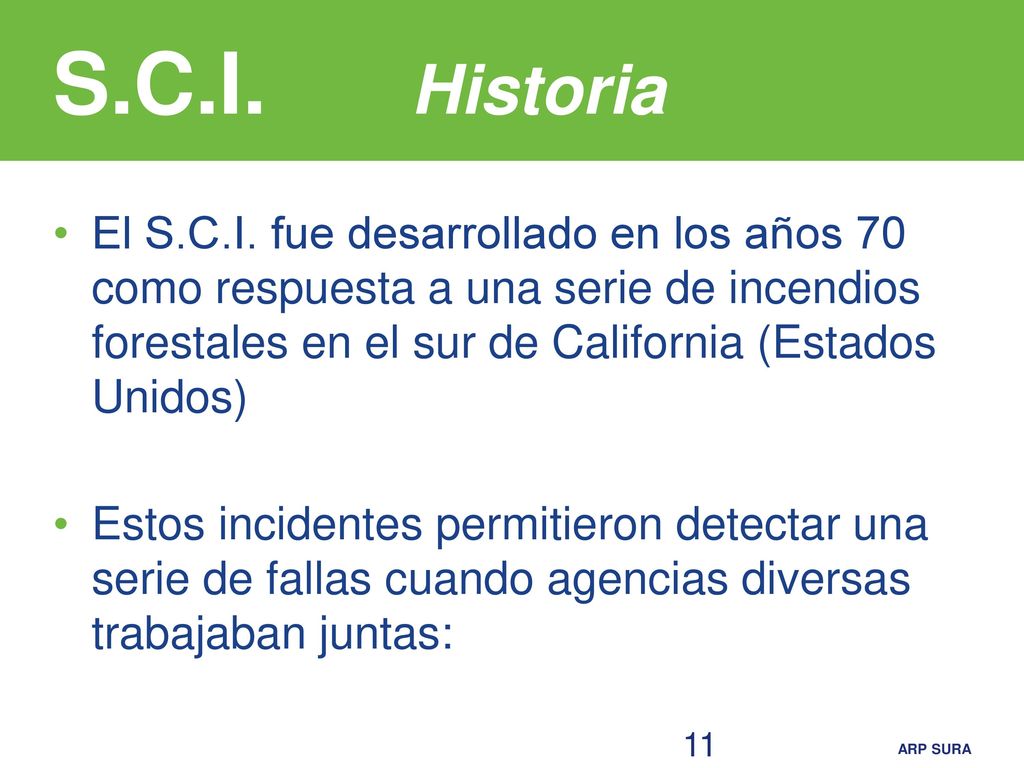 S.C.I. Historia

• El S.C.I. fue desarrollado en los años 70 como respuesta a una serie de incendios forestales en el sur de California (Estados Unidos)

• Estos incidentes permitieron detectar una serie de fallas cuando agencias diversas trabajaban juntas:

11

ARP SURA